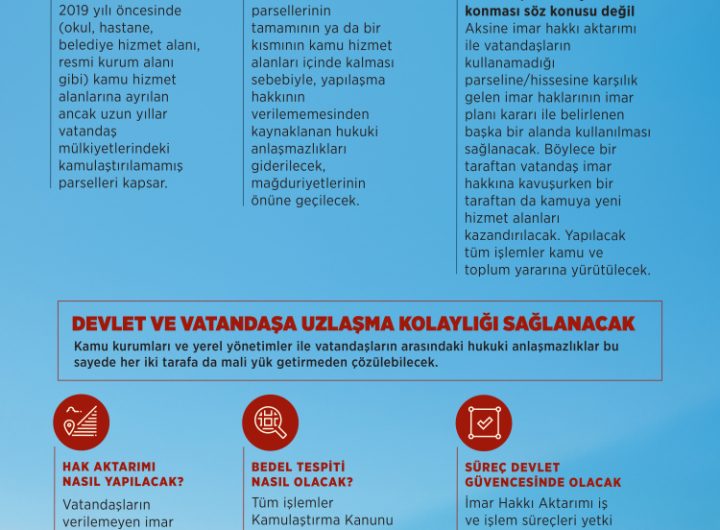 2019 yılı öncesinde (okul, hastane, belediye hizmet alanı, resmi kurum alanı gibi) kamu hizmet alanlarına ayrılan ancak uzun yıllar vatandaş mülkiyetlerindeki kamulaştırılamamış parselleri kapsar.

parsellerinin tamamının ya da bir kısmının kamu hizmet alanları içinde kalması sebebiyle, yapılaşma hakkının verilememesinden kaynaklanan hukuki anlaşmazlıkları giderilecek, mağduriyetlerinin önüne geçilecek.

konması söz konusu değil
Aksine imar hakkı aktarımı ile vatandaşların kullanamadığı parseline/hissesine karşılık gelen imar haklarının imar planı kararı ile belirlenen başka bir alanda kullanılması sağlanacak. Böylece bir taraftan vatandaş imar hakkına kavuşurken bir taraftan da kamuya yeni hizmet alanları kazandırılacak. Yapılacak tüm işlemler kamu ve toplum yararına yürütülecek.

DEVLET VE VATANDAŞA UZLAŞMA KOLAYLIĞI SAĞLANACAK
Kamu kurumları ve yerel yönetimler ile vatandaşların arasındaki hukuki anlaşmazlıklar bu sayede her iki tarafa da mali yük getirmeden çözülebilecek.

HAK AKTARIMI NASIL YAPILACAK?
Vatandaşların verilemeyen imar

BEDEL TESPİTİ NASIL OLACAK?
Tüm işlemler Kamulaştırma Kanunu

SÜREÇ DEVLET GÜVENCESİNDE OLACAK
İmar Hakkı Aktarımı iş ve işlem süreçleri yetki